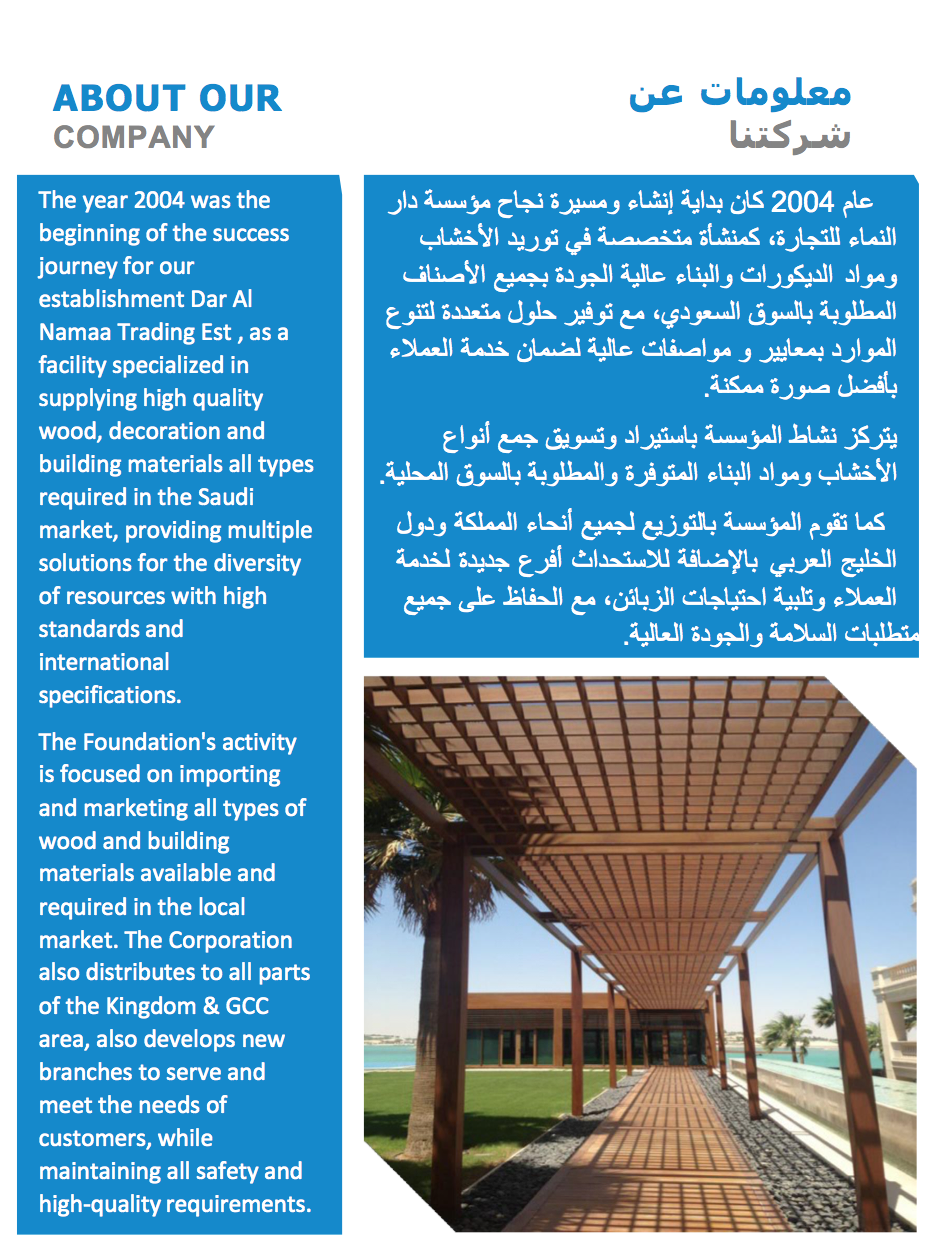 ABOUT OUR
COMPANY

The year 2004 was the beginning of the success journey for our establishment Dar Al Namaa Trading Est , as a facility specialized in supplying high quality wood, decoration and building materials all types required in the Saudi market, providing multiple solutions for the diversity of resources with high standards and international specifications.

The Foundation's activity is focused on importing and marketing all types of wood and building materials available and required in the local market. The Corporation also distributes to all parts of the Kingdom & GCC area, also develops new branches to serve and meet the needs of customers, while maintaining all safety and high-quality requirements.

معلومات عن
شركتنا

عام 2004 كان بداية إنشاء ومسيرة نجاح مؤسسة دار النماء للتجارة، كمنشأة متخصصة في توريد الأخشاب ومواد الديكورات والبناء عالية الجودة بجميع الأصناف المطلوبة بالسوق السعودي، مع توفير حلول متعددة لتنوع الموارد بمعايير و مواصفات عالية لضمان خدمة العملاء بأفضل صورة ممكنة.

يتركز نشاط المؤسسة باستيراد وتسويق جمع أنواع الأخشاب ومواد البناء المتوفرة والمطلوبة بالسوق المحلية.

كما تقوم المؤسسة بالتوزيع لجميع أنحاء المملكة ودول الخليج العربي بالإضافة للاستحداث أفرع جديدة لخدمة العملاء وتلبية احتياجات الزبائن، مع الحفاظ على جميع متطلبات السلامة والجودة العالية.